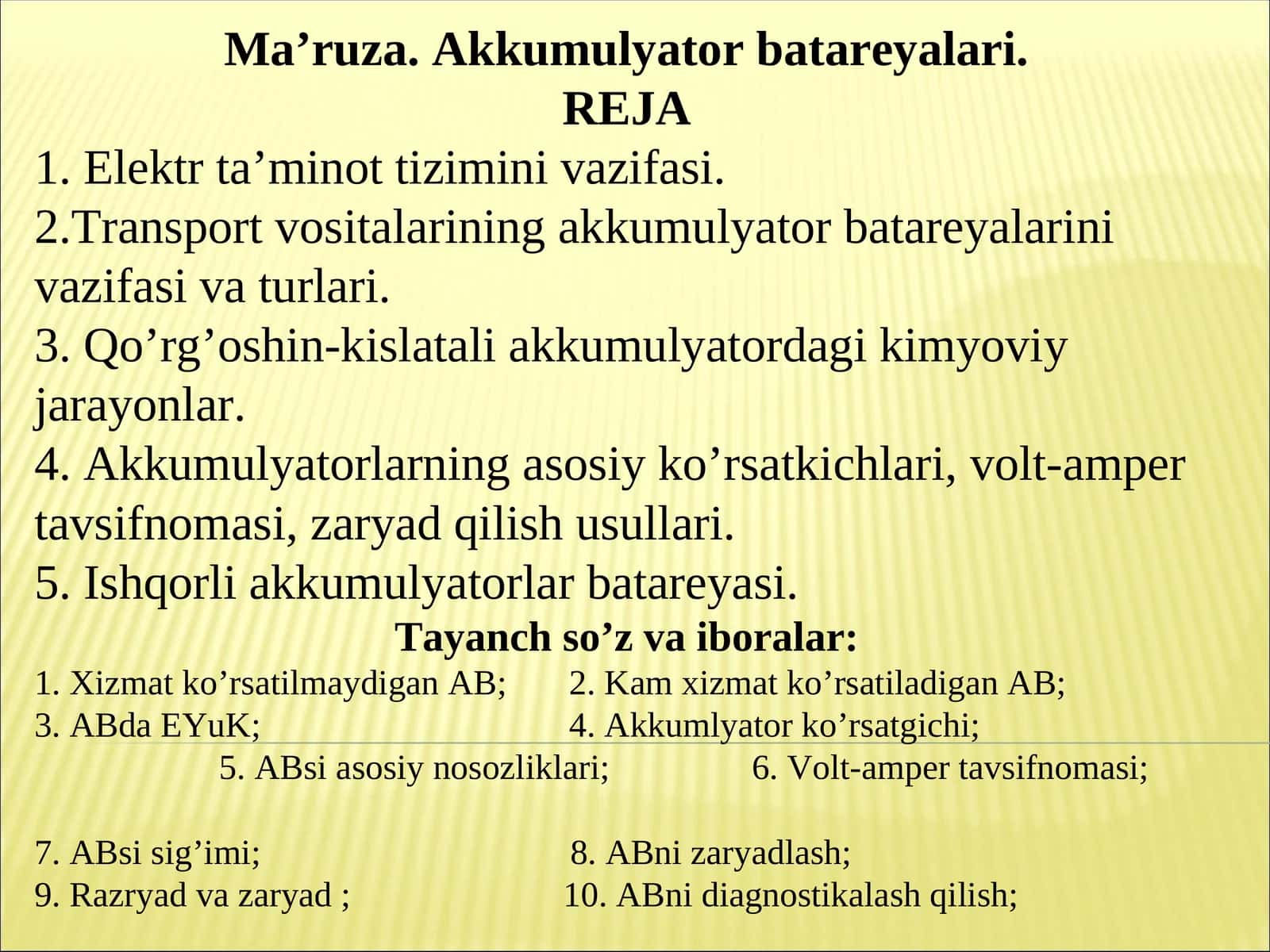 Ma’ruza. Akkumulyator batareyalari.
REJA

1. Elektr ta’minot tizimini vazifasi.
2.Transport vositalarining akkumulyator batareyalarini vazifasi va turlari.
3. Qo’rg’oshin-kislatali akkumulyatordagi kimyoviy jarayonlar.
4. Akkumulyatorlarning asosiy ko’rsatkichlari, volt-amper tavsifnomasi, zaryad qilish usullari.
5. Ishqorli akkumulyatorlar batareyasi.

Tayanch so’z va iboralar:

1. Xizmat ko’rsatilmaydigan AB; 2. Kam xizmat ko’rsatiladigan AB;
3. ABda EYuK; 4. Akkumlyator ko’rsatgichi;
5. ABsi asosiy nosozliklari; 6. Volt-amper tavsifnomasi;

7. ABsi sig’imi; 8. ABni zaryadlash;
9. Razryad va zaryad ; 10. ABni diagnostikalash qilish;